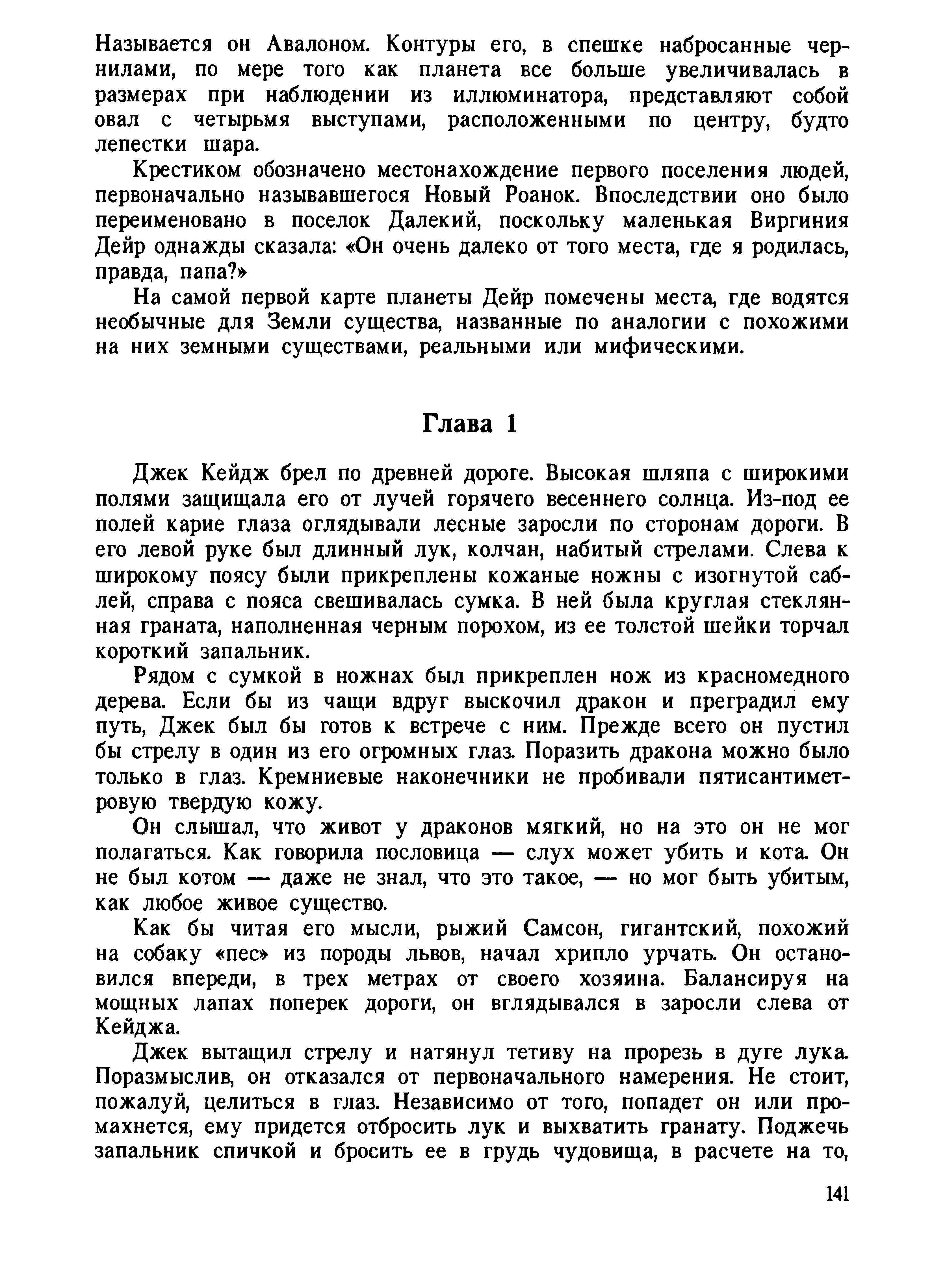 Называется он Авалоном. Контуры его, в спешке набросанные чернилами, по мере того как планета все больше увеличивалась в размерах при наблюдении из иллюминатора, представляют собой овал с четырьмя выступами, расположенными по центру, будто лепестки шара.

Крестиком обозначено местонахождение первого поселения людей, первоначально называвшегося Новый Роанок. Впоследствии оно было переименовано в поселок Далекий, поскольку маленькая Виргиния Дейр однажды сказала: «Он очень далеко от того места, где я родилась, правда, папа?»

На самой первой карте планеты Дейр помечены места, где водятся необычные для Земли существа, названные по аналогии с похожими на них земными существами, реальными или мифическими.

Глава 1

Джек Кейдж брел по древней дороге. Высокая шляпа с широкими полями защищала его от лучей горячего весеннего солнца. Из-под ее полей карие глаза оглядывали лесные заросли по сторонам дороги. В его левой руке был длинный лук, колчан, набитый стрелами. Слева к широкому поясу были прикреплены кожаные ножны с изогнутой саблей, справа с пояса свешивалась сумка. В ней была круглая стеклянная граната, наполненная черным порохом, из ее толстой шейки торчал короткий запальник.

Рядом с сумкой в ножнах был прикреплен нож из красномедного дерева. Если бы из чащи вдруг выскочил дракон и преградил ему путь, Джек был бы готов к встрече с ним. Прежде всего он пустил бы стрелу в один из его огромных глаз. Поразить дракона можно было только в глаз. Кремниевые наконечники не пробивали пятисантиметровую твердую кожу.

Он слышал, что живот у драконов мягкий, но на это он не мог полагаться. Как говорила пословица — слух может убить и кота. Он не был котом — даже не знал, что это такое, — но мог быть убитым, как любое живое существо.

Как бы читая его мысли, рыжий Самсон, гигантский, похожий на собаку «пес» из породы львов, начал хрипло урчать. Он остановился впереди, в трех метрах от своего хозяина. Балансируя на мощных лапах поперек дороги, он вглядывался в заросли слева от Кейджа.

Джек вытащил стрелу и натянул тетиву на прорезь в дуге лука. Поразмыслив, он отказался от первоначального намерения. Не стоит, пожалуй, целиться в глаз. Независимо от того, попадет он или промахнется, ему придется отбросить лук и выхватить гранату. Поджечь запальник спичкой и бросить ее в грудь чудовища, в расчете на то,

141